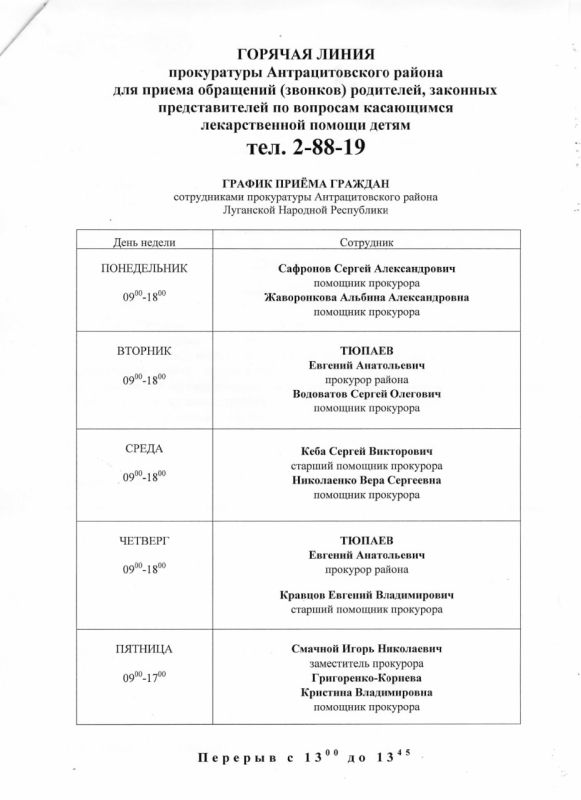 ГОРЯЧАЯ ЛИНИЯ
прокуратуры Антрацитовского района
для приема обращений (звонков) родителей, законных представителей по вопросам касающимся лекарственной помощи детям
тел. 2-88-19

ГРАФИК ПРИЁМА ГРАЖДАН
сотрудниками прокуратуры Антрацитовского района
Луганской Народной Республики

| День недели | Сотрудник |
|---|---|
| ПОНЕДЕЛЬНИК $09^{00}$-$18^{00}$ | Сафронов Сергей Александрович помощник прокурора Жаворонкова Альбина Александровна помощник прокурора |
| ВТОРНИК $09^{00}$-$18^{00}$ | ТЮПАЕВ Евгений Анатольевич прокурор района Водоватов Сергей Олегович помощник прокурора |
| СРЕДА $09^{00}$-$18^{00}$ | Кеба Сергей Викторович старший помощник прокурора Николаенко Вера Сергеевна помощник прокурора |
| ЧЕТВЕРГ $09^{00}$-$18^{00}$ | ТЮПАЕВ Евгений Анатольевич прокурор района Кравцов Евгений Владимирович старший помощник прокурора |
| ПЯТНИЦА $09^{00}$-$17^{00}$ | Смачной Игорь Николаевич заместитель прокурора Григоренко-Корнева Кристина Владимировна помощник прокурора |

Перерыв с $13^{00}$ до $13^{45}$